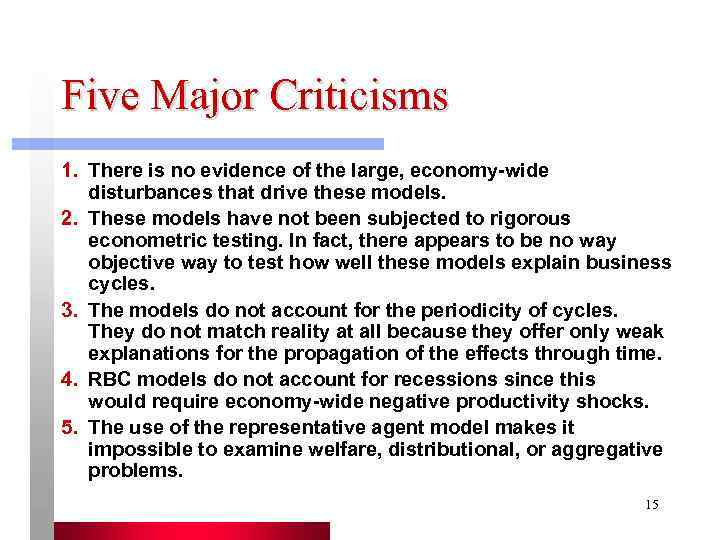 Five Major Criticisms

1. There is no evidence of the large, economy-wide disturbances that drive these models.
2. These models have not been subjected to rigorous econometric testing. In fact, there appears to be no way objective way to test how well these models explain business cycles.
3. The models do not account for the periodicity of cycles. They do not match reality at all because they offer only weak explanations for the propagation of the effects through time.
4. RBC models do not account for recessions since this would require economy-wide negative productivity shocks.
5. The use of the representative agent model makes it impossible to examine welfare, distributional, or aggregative problems.

15